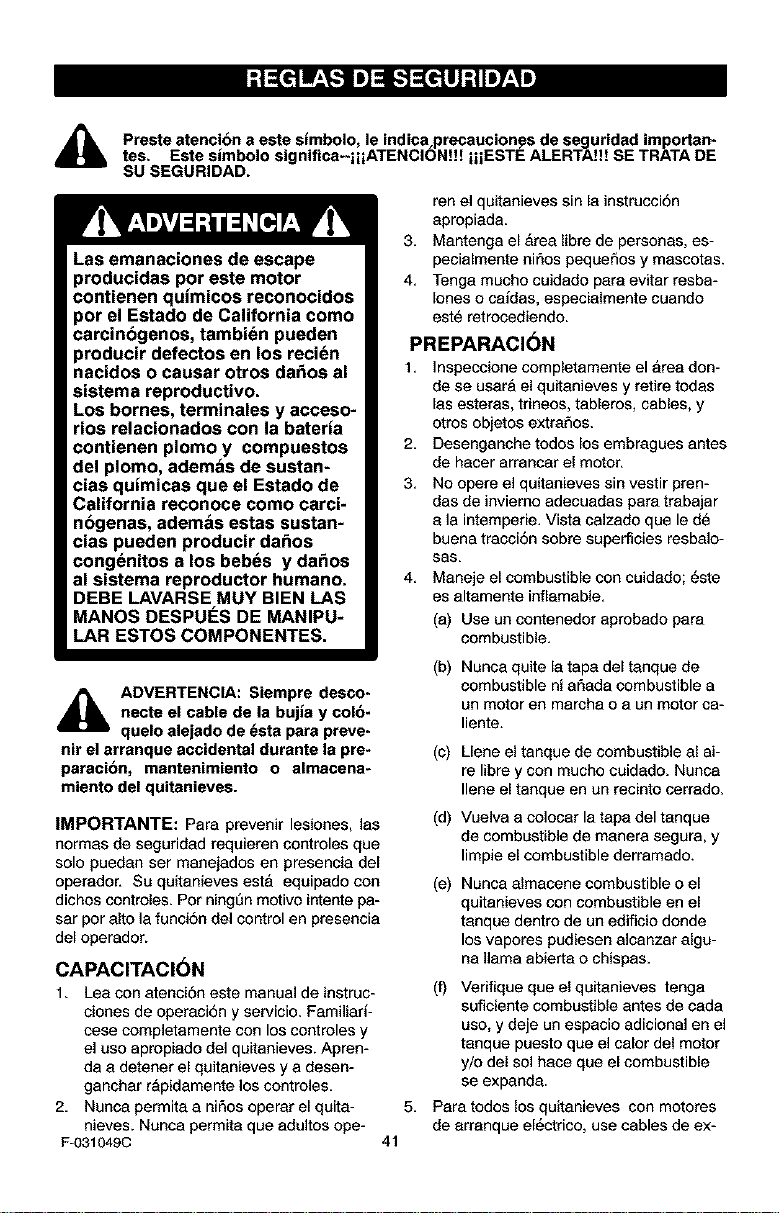 REGLAS DE SEGURIDAD

Preste atención a este símbolo, le indica precauciones de seguridad importantes. Este símbolo significa--¡¡¡ATENCIÓN!!! ¡¡¡ESTÉ ALERTA!!! SE TRATA DE SU SEGURIDAD.

ADVERTENCIA

Las emanaciones de escape producidas por este motor contienen químicos reconocidos por el Estado de California como carcinógenos, también pueden producir defectos en los recién nacidos o causar otros daños al sistema reproductivo.
Los bornes, terminales y accesorios relacionados con la batería contienen plomo y compuestos del plomo, además de sustancias químicas que el Estado de California reconoce como carcinógenas, además estas sustancias pueden producir daños congénitos a los bebés y daños al sistema reproductor humano. DEBE LAVARSE MUY BIEN LAS MANOS DESPUÉS DE MANIPULAR ESTOS COMPONENTES.

ADVERTENCIA: Siempre desconecte el cable de la bujía y colóquelo alejado de ésta para prevenir el arranque accidental durante la preparación, mantenimiento o almacenamiento del quitanieves.

IMPORTANTE: Para prevenir lesiones, las normas de seguridad requieren controles que solo puedan ser manejados en presencia del operador. Su quitanieves está equipado con dichos controles. Por ningún motivo intente pasar por alto la función del control en presencia del operador.

CAPACITACIÓN

1. Lea con atención este manual de instrucciones de operación y servicio. Familiarícese completamente con los controles y el uso apropiado del quitanieves. Aprenda a detener el quitanieves y a desenganchar rápidamente los controles.
2. Nunca permita a niños operar el quitanieves. Nunca permita que adultos operen el quitanieves sin la instrucción apropiada.
3. Mantenga el área libre de personas, especialmente niños pequeños y mascotas.
4. Tenga mucho cuidado para evitar resbalones o caídas, especialmente cuando esté retrocediendo.

PREPARACIÓN

1. Inspeccione completamente el área donde se usará el quitanieves y retire todas las esteras, trineos, tableros, cables, y otros objetos extraños.
2. Desenganche todos los embragues antes de hacer arrancar el motor.
3. No opere el quitanieves sin vestir prendas de invierno adecuadas para trabajar a la intemperie. Vista calzado que le dé buena tracción sobre superficies resbalosas.
4. Maneje el combustible con cuidado; éste es altamente inflamable.
(a) Use un contenedor aprobado para combustible.
(b) Nunca quite la tapa del tanque de combustible ni añada combustible a un motor en marcha o a un motor caliente.
(c) Llene el tanque de combustible al aire libre y con mucho cuidado. Nunca llene el tanque en un recinto cerrado.
(d) Vuelva a colocar la tapa del tanque de combustible de manera segura, y limpie el combustible derramado.
(e) Nunca almacene combustible o el quitanieves con combustible en el tanque dentro de un edificio donde los vapores pudiesen alcanzar alguna llama abierta o chispas.
(f) Verifique que el quitanieves tenga suficiente combustible antes de cada uso, y deje un espacio adicional en el tanque puesto que el calor del motor y/o del sol hace que el combustible se expanda.
5. Para todos los quitanieves con motores de arranque eléctrico, use cables de ex-

F-031049C
41